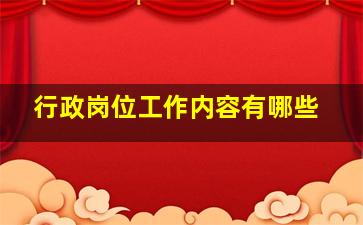 行政岗位工作内容有哪些